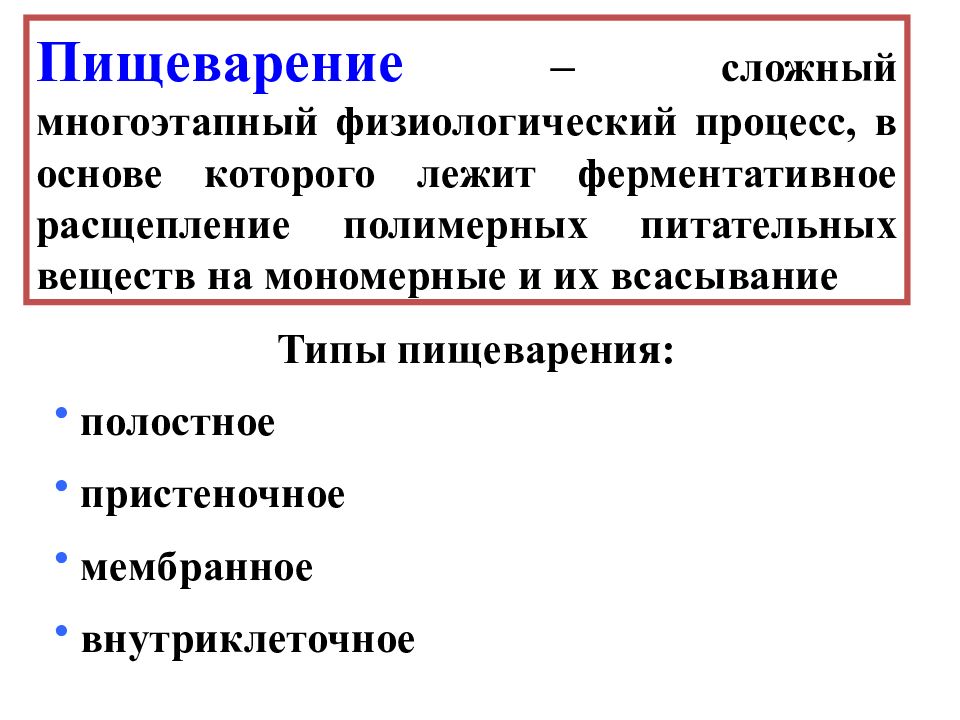 Пищеварение – сложный многоэтапный физиологический процесс, в основе которого лежит ферментативное расщепление полимерных питательных веществ на мономерные и их всасывание

Типы пищеварения:

• полостное
• пристеночное
• мембранное
• внутриклеточное